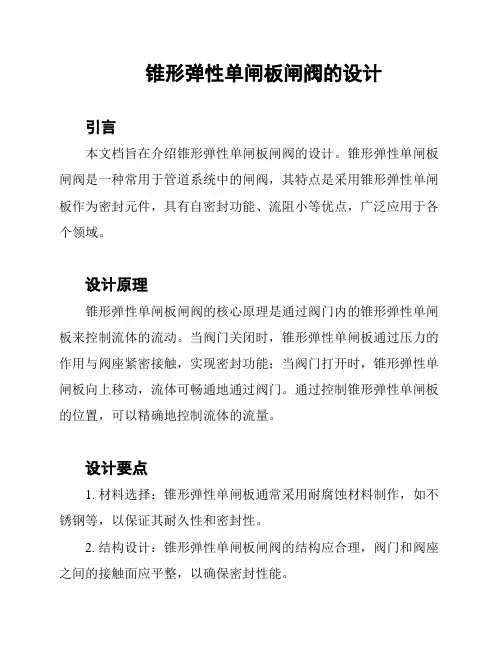 锥形弹性单闸板闸阀的设计

引言

本文档旨在介绍锥形弹性单闸板闸阀的设计。锥形弹性单闸板闸阀是一种常用于管道系统中的闸阀，其特点是采用锥形弹性单闸板作为密封元件，具有自密封功能、流阻小等优点，广泛应用于各个领域。

设计原理

锥形弹性单闸板闸阀的核心原理是通过阀门内的锥形弹性单闸板来控制流体的流动。当阀门关闭时，锥形弹性单闸板通过压力的作用与阀座紧密接触，实现密封功能；当阀门打开时，锥形弹性单闸板向上移动，流体可畅通地通过阀门。通过控制锥形弹性单闸板的位置，可以精确地控制流体的流量。

设计要点

1. 材料选择：锥形弹性单闸板通常采用耐腐蚀材料制作，如不锈钢等，以保证其耐久性和密封性。

2. 结构设计：锥形弹性单闸板闸阀的结构应合理，阀门和阀座之间的接触面应平整，以确保密封性能。